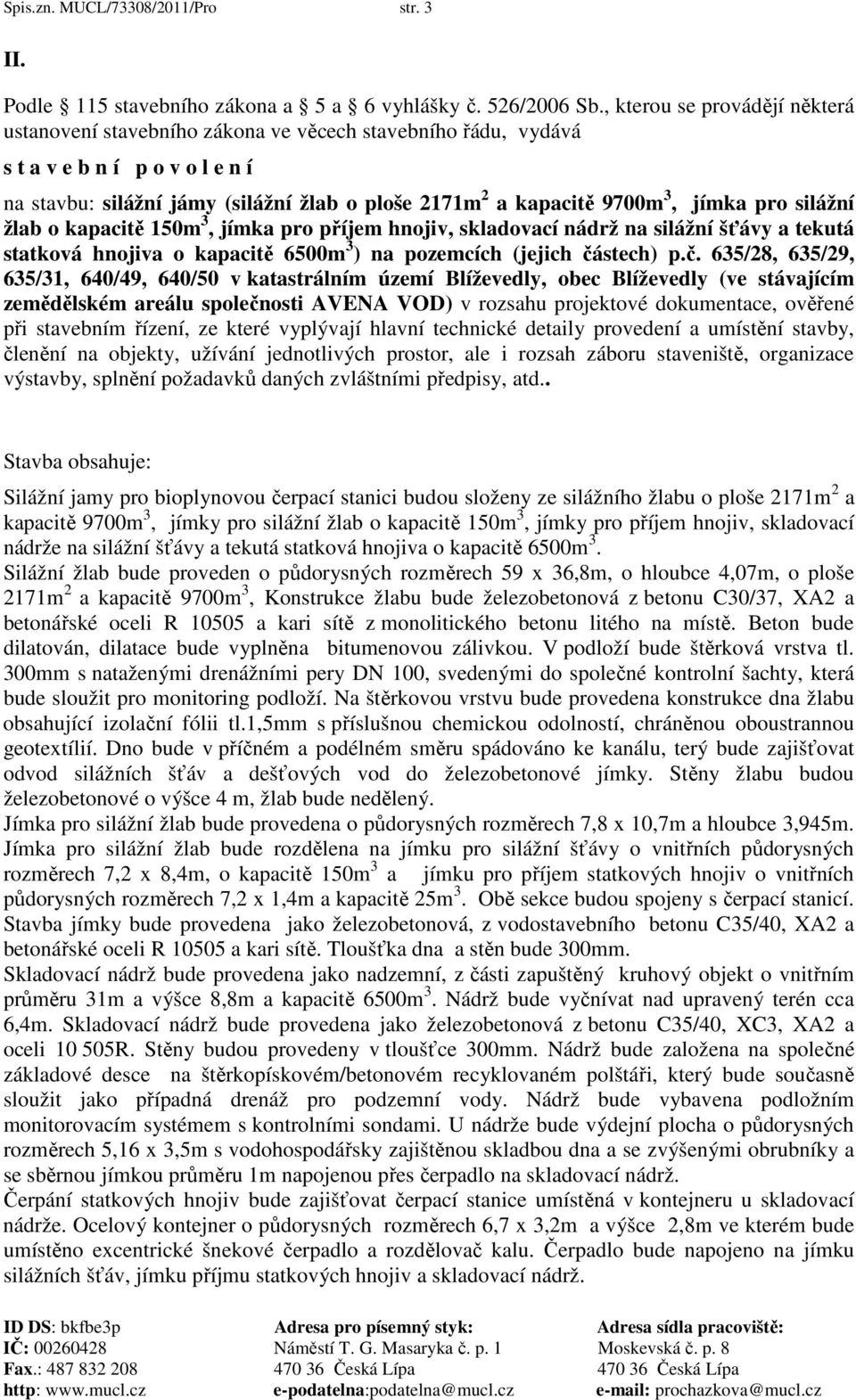 Spis.zn. MUCL/73308/2011/Pro str. 3

II.

Podle  115 stavebního zákona a  5 a  6 vyhlášky č. 526/2006 Sb., kterou se provádějí některá ustanovení stavebního zákona ve věcech stavebního řádu, vydává

s t a v e b n í  p o v o l e n í

na stavbu: silážní jámy (silážní žlab o ploše 2171m$^2$ a kapacitě 9700m$^3$, jímka pro silážní žlab o kapacitě 150m$^3$, jímka pro příjem hnojiv, skladovací nádrž na silážní šťávy a tekutá statková hnojiva o kapacitě 6500m$^3$) na pozemcích (jejich částech) p.č. 635/28, 635/29, 635/31, 640/49, 640/50 v katastrálním území Blíževedly, obec Blíževedly (ve stávajícím zemědělském areálu společnosti AVENA VOD) v rozsahu projektové dokumentace, ověřené při stavebním řízení, ze které vyplývají hlavní technické detaily provedení a umístění stavby, členění na objekty, užívání jednotlivých prostor, ale i rozsah záboru staveniště, organizace výstavby, splnění požadavků daných zvláštními předpisy, atd..

Stavba obsahuje:

Silážní jamy pro bioplynovou čerpací stanici budou složeny ze silážního žlabu o ploše 2171m$^2$ a kapacitě 9700m$^3$, jímky pro silážní žlab o kapacitě 150m$^3$, jímky pro příjem hnojiv, skladovací nádrže na silážní šťávy a tekutá statková hnojiva o kapacitě 6500m$^3$.
Silážní žlab bude proveden o půdorysných rozměrech 59 x 36,8m, o hloubce 4,07m, o ploše 2171m$^2$ a kapacitě 9700m$^3$, Konstrukce žlabu bude železobetonová z betonu C30/37, XA2 a betonářské oceli R 10505 a kari sítě z monolitického betonu litého na místě. Beton bude dilatován, dilatace bude vyplněna bitumenovou zálivkou. V podloží bude štěrková vrstva tl. 300mm s nataženými drenážními pery DN 100, svedenými do společné kontrolní šachty, která bude sloužit pro monitoring podloží. Na štěrkovou vrstvu bude provedena konstrukce dna žlabu obsahující izolační fólii tl.1,5mm s příslušnou chemickou odolností, chráněnou oboustrannou geotextílií. Dno bude v příčném a podélném směru spádováno ke kanálu, terý bude zajišťovat odvod silážních šťáv a dešťových vod do železobetonové jímky. Stěny žlabu budou železobetonové o výšce 4 m, žlab bude nedělený.
Jímka pro silážní žlab bude provedena o půdorysných rozměrech 7,8 x 10,7m a hloubce 3,945m. Jímka pro silážní žlab bude rozdělena na jímku pro silážní šťávy o vnitřních půdorysných rozměrech 7,2 x 8,4m, o kapacitě 150m$^3$ a jímku pro příjem statkových hnojiv o vnitřních půdorysných rozměrech 7,2 x 1,4m a kapacitě 25m$^3$. Obě sekce budou spojeny s čerpací stanicí. Stavba jímky bude provedena jako železobetonová, z vodostavebního betonu C35/40, XA2 a betonářské oceli R 10505 a kari sítě. Tloušťka dna a stěn bude 300mm.
Skladovací nádrž bude provedena jako nadzemní, z části zapuštěný kruhový objekt o vnitřním průměru 31m a výšce 8,8m a kapacitě 6500m$^3$. Nádrž bude vyčnívat nad upravený terén cca 6,4m. Skladovací nádrž bude provedena jako železobetonová z betonu C35/40, XC3, XA2 a oceli 10 505R. Stěny budou provedeny v tloušťce 300mm. Nádrž bude založena na společné základové desce na štěrkopískovém/betonovém recyklovaném polštáři, který bude současně sloužit jako případná drenáž pro podzemní vody. Nádrž bude vybavena podložním monitorovacím systémem s kontrolními sondami. U nádrže bude výdejní plocha o půdorysných rozměrech 5,16 x 3,5m s vodohospodářsky zajištěnou skladbou dna a se zvýšenými obrubníky a se sběrnou jímkou průměru 1m napojenou přes čerpadlo na skladovací nádrž.
Čerpání statkových hnojiv bude zajišťovat čerpací stanice umístěná v kontejneru u skladovací nádrže. Ocelový kontejner o půdorysných rozměrech 6,7 x 3,2m a výšce 2,8m ve kterém bude umístěno excentrické šnekové čerpadlo a rozdělovač kalu. Čerpadlo bude napojeno na jímku silážních šťáv, jímku příjmu statkových hnojiv a skladovací nádrž.

ID DS: bkfbe3p
IČ: 00260428
Fax.: 487 832 208
http: www.mucl.cz

Adresa pro písemný styk:
Náměstí T. G. Masaryka č. p. 1
470 36 Česká Lípa
e-podatelna:podatelna@mucl.cz

Adresa sídla pracoviště:
Moskevská č. p. 8
470 36 Česká Lípa
e-mail: prochazkova@mucl.cz